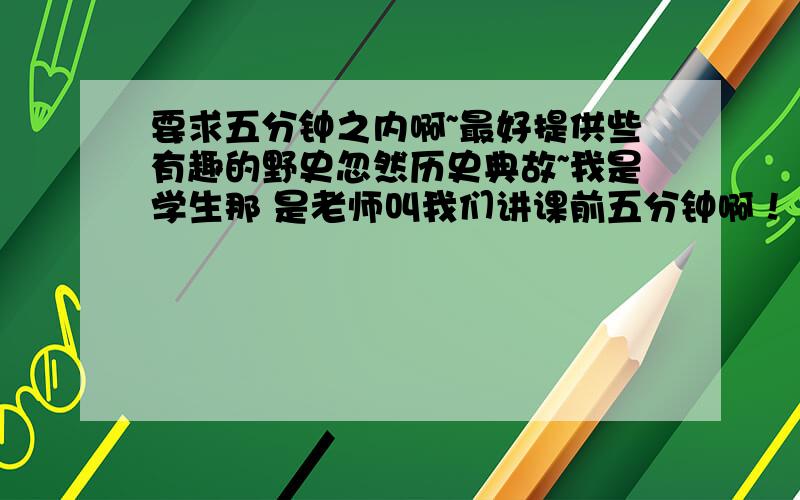 要求五分钟之内啊~最好提供些有趣的野史忽然历史典故~我是学生那 是老师叫我们讲课前五分钟啊！